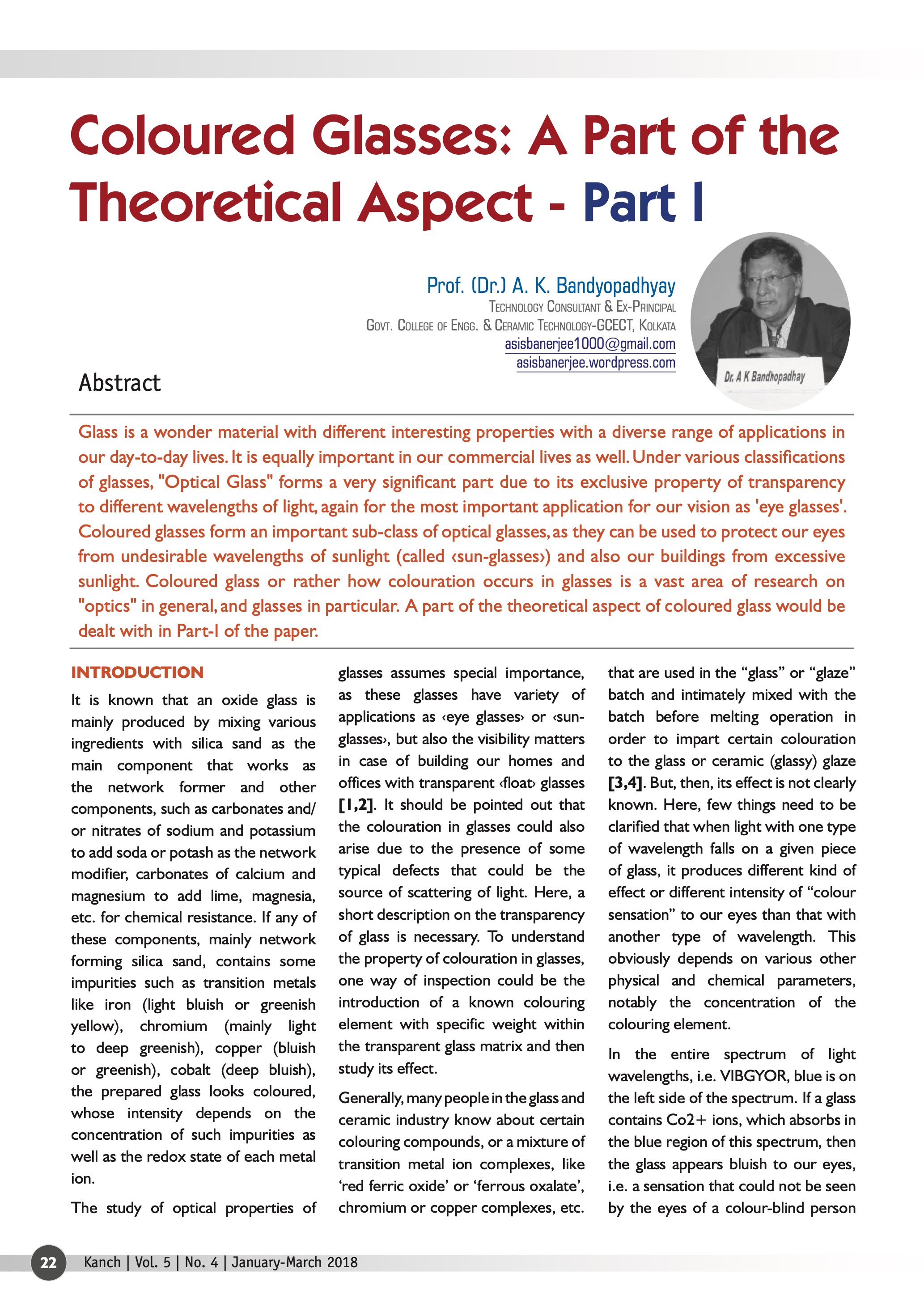 Coloured Glasses: A Part of the Theoretical Aspect - Part I

Prof. (Dr.) A. K. Bandyopadhyay
Technology Consultant & Ex-Principal
Govt. College of Engg. & Ceramic Technology-GCECT, Kolkata
asisbanerjee1000@gmail.com
asisbanerjee.wordpress.com

Dr. A K Bandhopadhay

Abstract

Glass is a wonder material with different interesting properties with a diverse range of applications in our day-to-day lives. It is equally important in our commercial lives as well. Under various classifications of glasses, "Optical Glass" forms a very significant part due to its exclusive property of transparency to different wavelengths of light, again for the most important application for our vision as 'eye glasses'. Coloured glasses form an important sub-class of optical glasses, as they can be used to protect our eyes from undesirable wavelengths of sunlight (called ‹sun-glasses›) and also our buildings from excessive sunlight. Coloured glass or rather how colouration occurs in glasses is a vast area of research on "optics" in general, and glasses in particular. A part of the theoretical aspect of coloured glass would be dealt with in Part-I of the paper.

INTRODUCTION

It is known that an oxide glass is mainly produced by mixing various ingredients with silica sand as the main component that works as the network former and other components, such as carbonates and/or nitrates of sodium and potassium to add soda or potash as the network modifier, carbonates of calcium and magnesium to add lime, magnesia, etc. for chemical resistance. If any of these components, mainly network forming silica sand, contains some impurities such as transition metals like iron (light bluish or greenish yellow), chromium (mainly light to deep greenish), copper (bluish or greenish), cobalt (deep bluish), the prepared glass looks coloured, whose intensity depends on the concentration of such impurities as well as the redox state of each metal ion.

The study of optical properties of glasses assumes special importance, as these glasses have variety of applications as ‹eye glasses› or ‹sun-glasses›, but also the visibility matters in case of building our homes and offices with transparent ‹float› glasses [1,2]. It should be pointed out that the colouration in glasses could also arise due to the presence of some typical defects that could be the source of scattering of light. Here, a short description on the transparency of glass is necessary. To understand the property of colouration in glasses, one way of inspection could be the introduction of a known colouring element with specific weight within the transparent glass matrix and then study its effect.

Generally, many people in the glass and ceramic industry know about certain colouring compounds, or a mixture of transition metal ion complexes, like ‘red ferric oxide’ or ‘ferrous oxalate’, chromium or copper complexes, etc. that are used in the “glass” or “glaze” batch and intimately mixed with the batch before melting operation in order to impart certain colouration to the glass or ceramic (glassy) glaze [3,4]. But, then, its effect is not clearly known. Here, few things need to be clarified that when light with one type of wavelength falls on a given piece of glass, it produces different kind of effect or different intensity of “colour sensation” to our eyes than that with another type of wavelength. This obviously depends on various other physical and chemical parameters, notably the concentration of the colouring element.

In the entire spectrum of light wavelengths, i.e. VIBGYOR, blue is on the left side of the spectrum. If a glass contains Co2+ ions, which absorbs in the blue region of this spectrum, then the glass appears bluish to our eyes, i.e. a sensation that could not be seen by the eyes of a colour-blind person

22 Kanch | Vol. 5 | No. 4 | January-March 2018